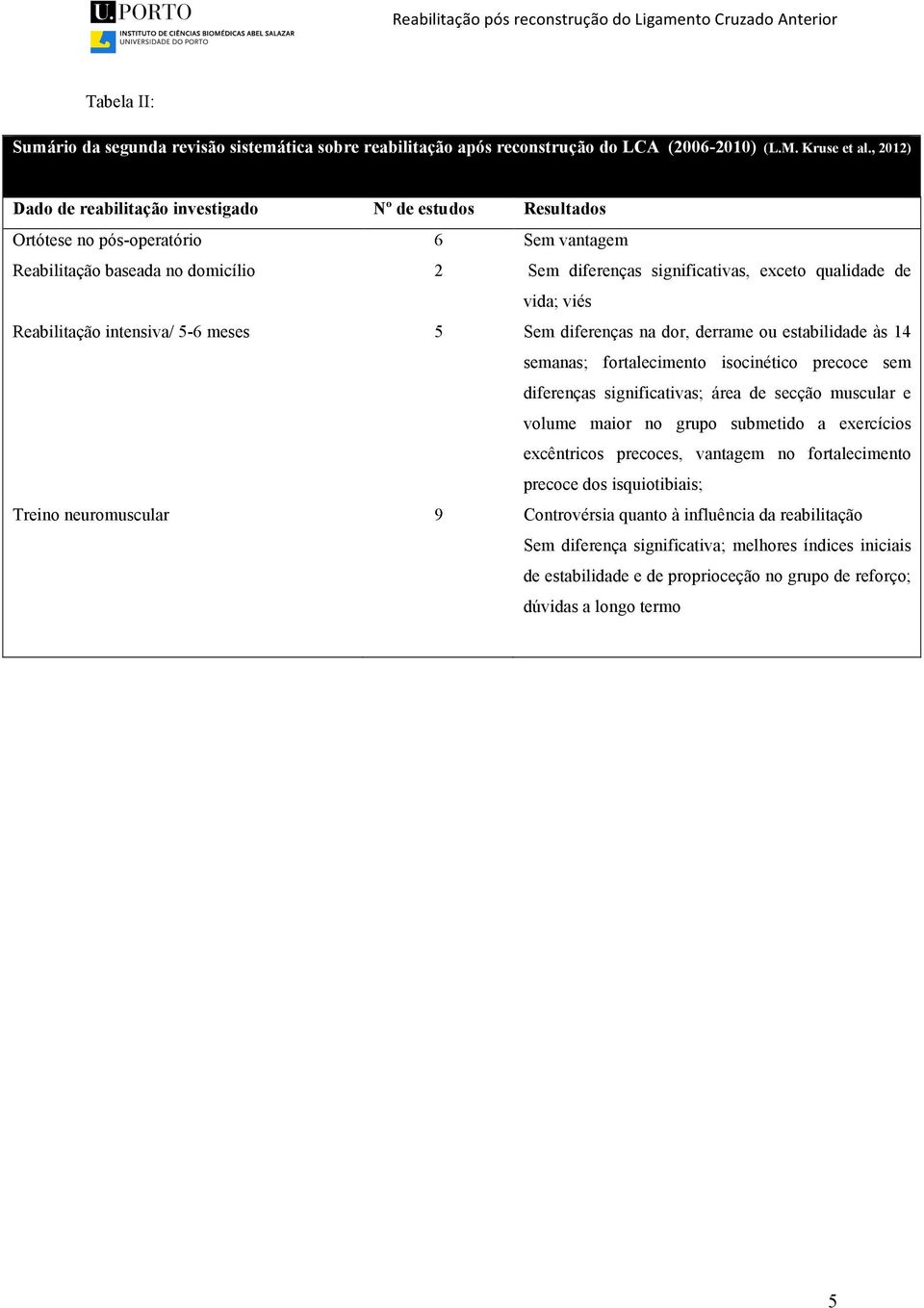 U.PORTO
INSTITUTO DE CIÊNCIAS BIOMÉDICAS ABEL SALAZAR
UNIVERSIDADE DO PORTO

Reabilitação pós reconstrução do Ligamento Cruzado Anterior

Tabela II:

Sumário da segunda revisão sistemática sobre reabilitação após reconstrução do LCA (2006-2010) (L.M. Kruse et al., 2012)

| Dado de reabilitação investigado | Nº de estudos | Resultados |
|---|---|---|
| Ortótese no pós-operatório | 6 | Sem vantagem |
| Reabilitação baseada no domicílio | 2 | Sem diferenças significativas, exceto qualidade de vida; viés |
| Reabilitação intensiva/ 5-6 meses | 5 | Sem diferenças na dor, derrame ou estabilidade às 14 semanas; fortalecimento isocinético precoce sem diferenças significativas; área de secção muscular e volume maior no grupo submetido a exercícios excêntricos precoces, vantagem no fortalecimento precoce dos isquiotibiais; |
| Treino neuromuscular | 9 | Controvérsia quanto à influência da reabilitação Sem diferença significativa; melhores índices iniciais de estabilidade e de proprioceção no grupo de reforço; dúvidas a longo termo |

5